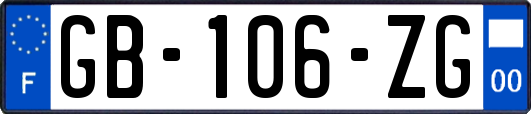 F

GB-106-ZG

00